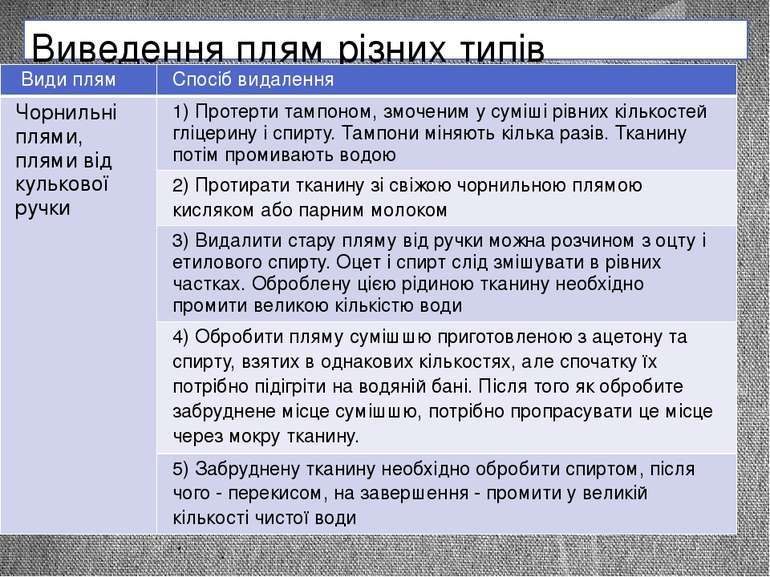 Виведення плям різних типів

| Види плям | Спосіб видалення |
|---|---|
| Чорнильні плями, плями від кулькової ручки | 1) Протерти тампоном, змоченим у суміші рівних кількостей гліцерину і спирту. Тампони міняють кілька разів. Тканину потім промивають водою |
| | 2) Протирати тканину зі свіжою чорнильною плямою кисляком або парним молоком |
| | 3) Видалити стару пляму від ручки можна розчином з оцту і етилового спирту. Оцет і спирт слід змішувати в рівних частках. Оброблену цією рідиною тканину необхідно промити великою кількістю води |
| | 4) Обробити пляму сумішшю приготовленою з ацетону та спирту, взятих в однакових кількостях, але спочатку їх потрібно підігріти на водяній бані. Після того як обробите забруднене місце сумішшю, потрібно пропрасувати це місце через мокру тканину. |
| | 5) Забруднену тканину необхідно обробити спиртом, після чого - перекисом, на завершення - промити у великій кількості чистої води |